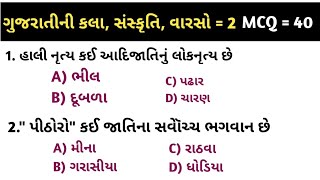 ગુજરાતીની કલા, સંસ્કૃતિ, વારસો = 2 MCQ = 40

1. હાલી નૃત્ય કઈ આદિજાતિનું લોકનૃત્ય છે

A) ભીલ
B) દૂબળા
C) પઢાર
D) ચારણ

2." પીઠોરો" કઈ જાતિના સર્વોચ્ચ ભગવાન છે

A) મીના
B) ગરાસીયા
C) રાઠવા
D) ધોડિયા